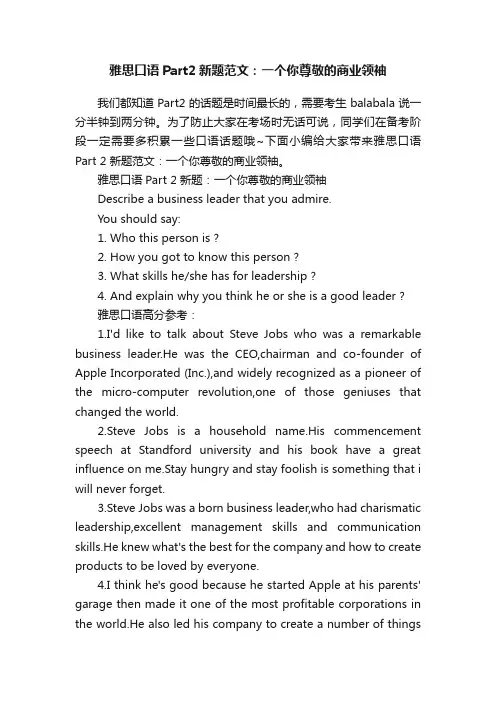 雅思口语 Part2 新题范文：一个你尊敬的商业领袖

我们都知道 Part2 的话题是时间最长的，需要考生 balabala 说一分半钟到两分钟。为了防止大家在考场时无话可说，同学们在备考阶段一定需要多积累一些口语话题哦~下面小编给大家带来雅思口语 Part 2 新题范文：一个你尊敬的商业领袖。

雅思口语 Part 2 新题：一个你尊敬的商业领袖

Describe a business leader that you admire.

You should say:

1. Who this person is ?

2. How you got to know this person ?

3. What skills he/she has for leadership ?

4. And explain why you think he or she is a good leader ?

雅思口语高分参考：

1.I'd like to talk about Steve Jobs who was a remarkable business leader.He was the CEO,chairman and co-founder of Apple Incorporated (Inc.),and widely recognized as a pioneer of the micro-computer revolution,one of those geniuses that changed the world.

2.Steve Jobs is a household name.His commencement speech at Standford university and his book have a great influence on me.Stay hungry and stay foolish is something that i will never forget.

3.Steve Jobs was a born business leader,who had charismatic leadership,excellent management skills and communication skills.He knew what's the best for the company and how to create products to be loved by everyone.

4.I think he's good because he started Apple at his parents' garage then made it one of the most profitable corporations in the world.He also led his company to create a number of things